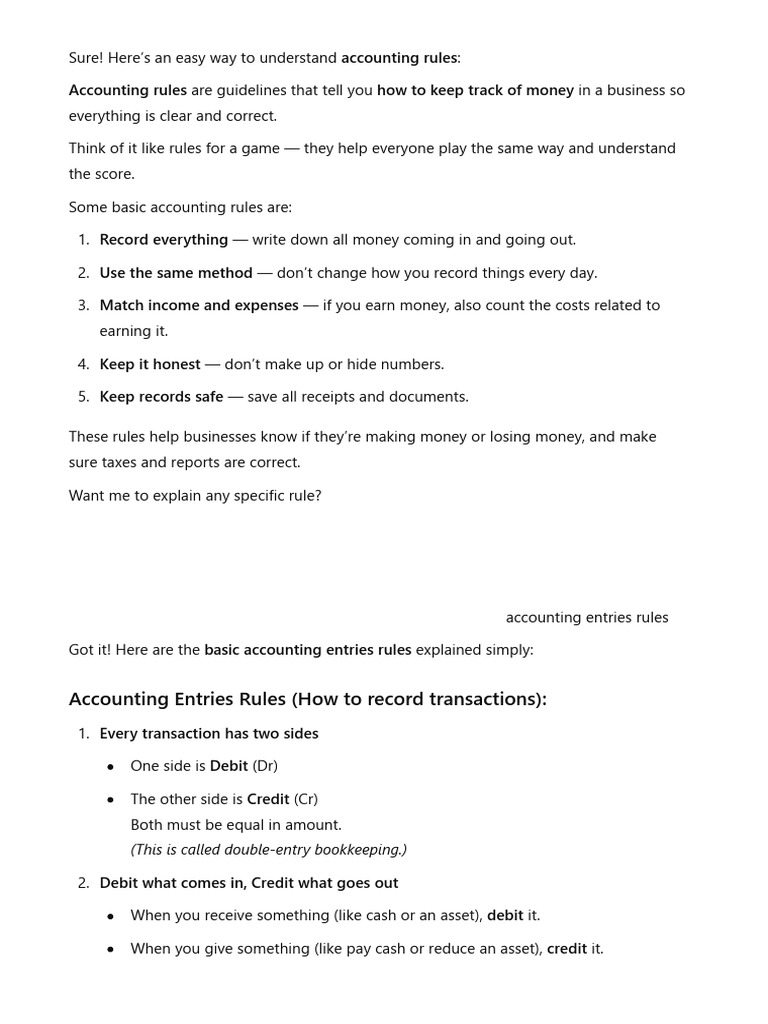 Sure! Here's an easy way to understand accounting rules:

Accounting rules are guidelines that tell you how to keep track of money in a business so everything is clear and correct.

Think of it like rules for a game — they help everyone play the same way and understand the score.

Some basic accounting rules are:

1. Record everything — write down all money coming in and going out.
2. Use the same method — don't change how you record things every day.
3. Match income and expenses — if you earn money, also count the costs related to earning it.
4. Keep it honest — don't make up or hide numbers.
5. Keep records safe — save all receipts and documents.

These rules help businesses know if they're making money or losing money, and make sure taxes and reports are correct.

Want me to explain any specific rule?

accounting entries rules

Got it! Here are the basic accounting entries rules explained simply:

Accounting Entries Rules (How to record transactions):

1. Every transaction has two sides
• One side is Debit (Dr)
• The other side is Credit (Cr)
Both must be equal in amount.
(This is called double-entry bookkeeping.)

2. Debit what comes in, Credit what goes out
• When you receive something (like cash or an asset), debit it.
• When you give something (like pay cash or reduce an asset), credit it.